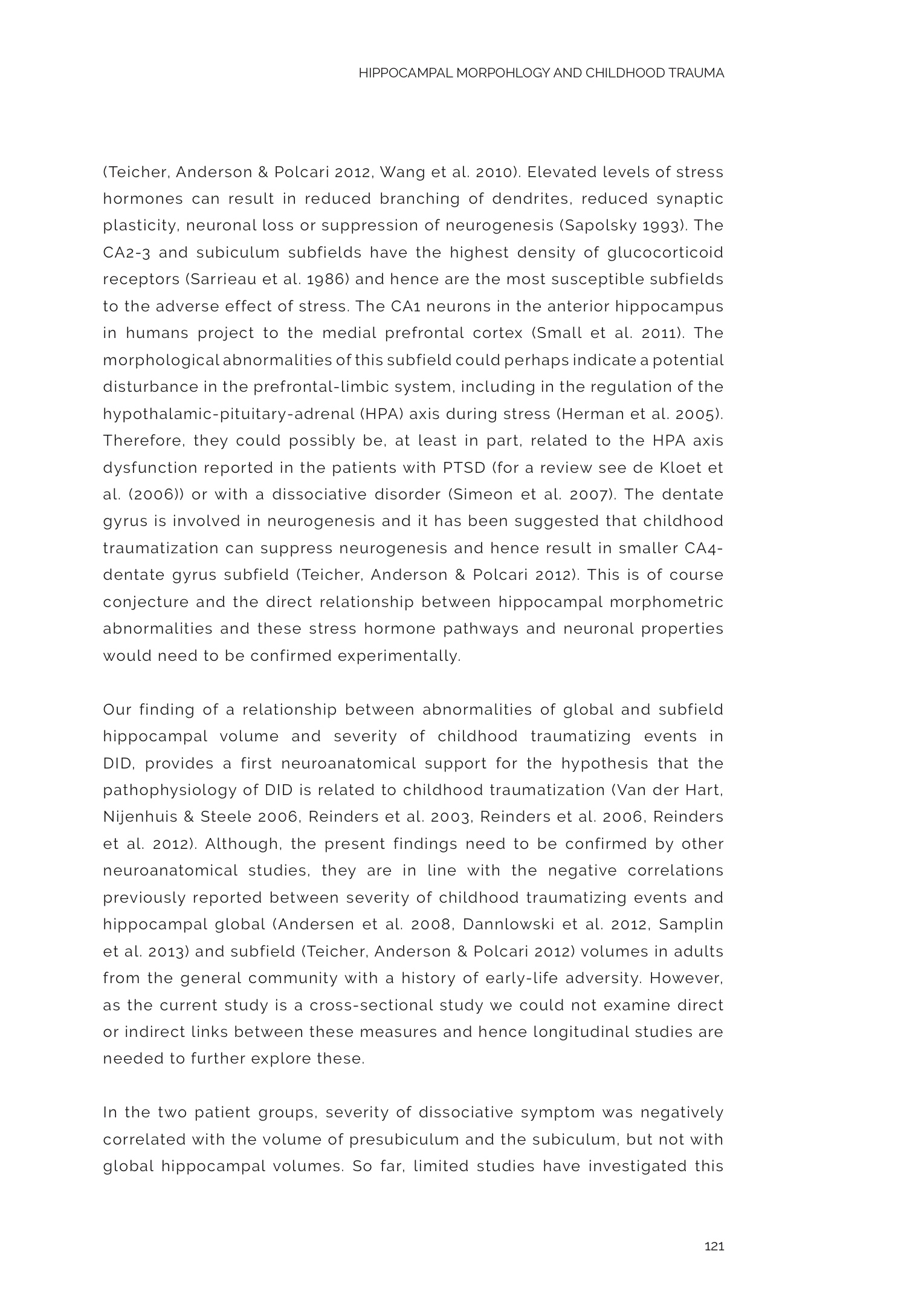 HIPPOCAMPAL MORPOHLOGY AND CHILDHOOD TRAUMA

(Teicher, Anderson & Polcari 2012, Wang et al. 2010). Elevated levels of stress hormones can result in reduced branching of dendrites, reduced synaptic plasticity, neuronal loss or suppression of neurogenesis (Sapolsky 1993). The CA2-3 and subiculum subfields have the highest density of glucocorticoid receptors (Sarrieau et al. 1986) and hence are the most susceptible subfields to the adverse effect of stress. The CA1 neurons in the anterior hippocampus in humans project to the medial prefrontal cortex (Small et al. 2011). The morphological abnormalities of this subfield could perhaps indicate a potential disturbance in the prefrontal-limbic system, including in the regulation of the hypothalamic-pituitary-adrenal (HPA) axis during stress (Herman et al. 2005). Therefore, they could possibly be, at least in part, related to the HPA axis dysfunction reported in the patients with PTSD (for a review see de Kloet et al. (2006)) or with a dissociative disorder (Simeon et al. 2007). The dentate gyrus is involved in neurogenesis and it has been suggested that childhood traumatization can suppress neurogenesis and hence result in smaller CA4-dentate gyrus subfield (Teicher, Anderson & Polcari 2012). This is of course conjecture and the direct relationship between hippocampal morphometric abnormalities and these stress hormone pathways and neuronal properties would need to be confirmed experimentally.

Our finding of a relationship between abnormalities of global and subfield hippocampal volume and severity of childhood traumatizing events in DID, provides a first neuroanatomical support for the hypothesis that the pathophysiology of DID is related to childhood traumatization (Van der Hart, Nijenhuis & Steele 2006, Reinders et al. 2003, Reinders et al. 2006, Reinders et al. 2012). Although, the present findings need to be confirmed by other neuroanatomical studies, they are in line with the negative correlations previously reported between severity of childhood traumatizing events and hippocampal global (Andersen et al. 2008, Dannlowski et al. 2012, Samplin et al. 2013) and subfield (Teicher, Anderson & Polcari 2012) volumes in adults from the general community with a history of early-life adversity. However, as the current study is a cross-sectional study we could not examine direct or indirect links between these measures and hence longitudinal studies are needed to further explore these.

In the two patient groups, severity of dissociative symptom was negatively correlated with the volume of presubiculum and the subiculum, but not with global hippocampal volumes. So far, limited studies have investigated this

121